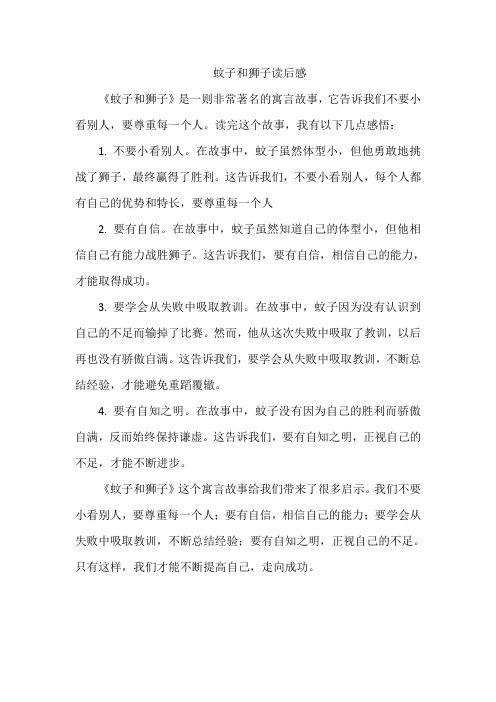 蚊子和狮子读后感

《蚊子和狮子》是一则非常著名的寓言故事，它告诉我们不要小看别人，要尊重每一个人。读完这个故事，我有以下几点感悟：

1. 不要小看别人。在故事中，蚊子虽然体型小，但他勇敢地挑战了狮子，最终赢得了胜利。这告诉我们，不要小看别人，每个人都有自己的优势和特长，要尊重每一个人

2. 要有自信。在故事中，蚊子虽然知道自己的体型小，但他相信自己有能力战胜狮子。这告诉我们，要有自信，相信自己的能力，才能取得成功。

3. 要学会从失败中吸取教训。在故事中，蚊子因为没有认识到自己的不足而输掉了比赛。然而，他从这次失败中吸取了教训，以后再也没有骄傲自满。这告诉我们，要学会从失败中吸取教训，不断总结经验，才能避免重蹈覆辙。

4. 要有自知之明。在故事中，蚊子没有因为自己的胜利而骄傲自满，反而始终保持谦虚。这告诉我们，要有自知之明，正视自己的不足，才能不断进步。

《蚊子和狮子》这个寓言故事给我们带来了很多启示。我们不要小看别人，要尊重每一个人；要有自信，相信自己的能力；要学会从失败中吸取教训，不断总结经验；要有自知之明，正视自己的不足。只有这样，我们才能不断提高自己，走向成功。